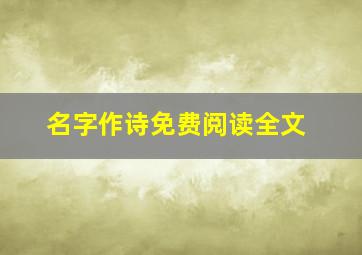 名字作诗免费阅读全文